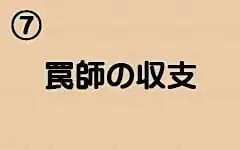 ⑦

罠師の収支